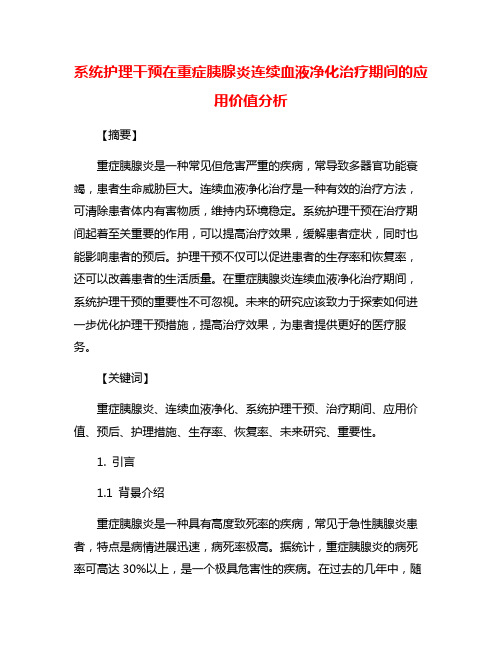 系统护理干预在重症胰腺炎连续血液净化治疗期间的应用价值分析

【摘要】

重症胰腺炎是一种常见但危害严重的疾病，常导致多器官功能衰竭，患者生命威胁巨大。连续血液净化治疗是一种有效的治疗方法，可清除患者体内有害物质，维持内环境稳定。系统护理干预在治疗期间起着至关重要的作用，可以提高治疗效果，缓解患者症状，同时也能影响患者的预后。护理干预不仅可以促进患者的生存率和恢复率，还可以改善患者的生活质量。在重症胰腺炎连续血液净化治疗期间，系统护理干预的重要性不可忽视。未来的研究应该致力于探索如何进一步优化护理干预措施，提高治疗效果，为患者提供更好的医疗服务。

【关键词】

重症胰腺炎、连续血液净化、系统护理干预、治疗期间、应用价值、预后、护理措施、生存率、恢复率、未来研究、重要性。

1. 引言

1.1 背景介绍

重症胰腺炎是一种具有高度致死率的疾病，常见于急性胰腺炎患者，特点是病情进展迅速，病死率极高。据统计，重症胰腺炎的病死率可高达 30%以上，是一个极具危害性的疾病。在过去的几年中，随